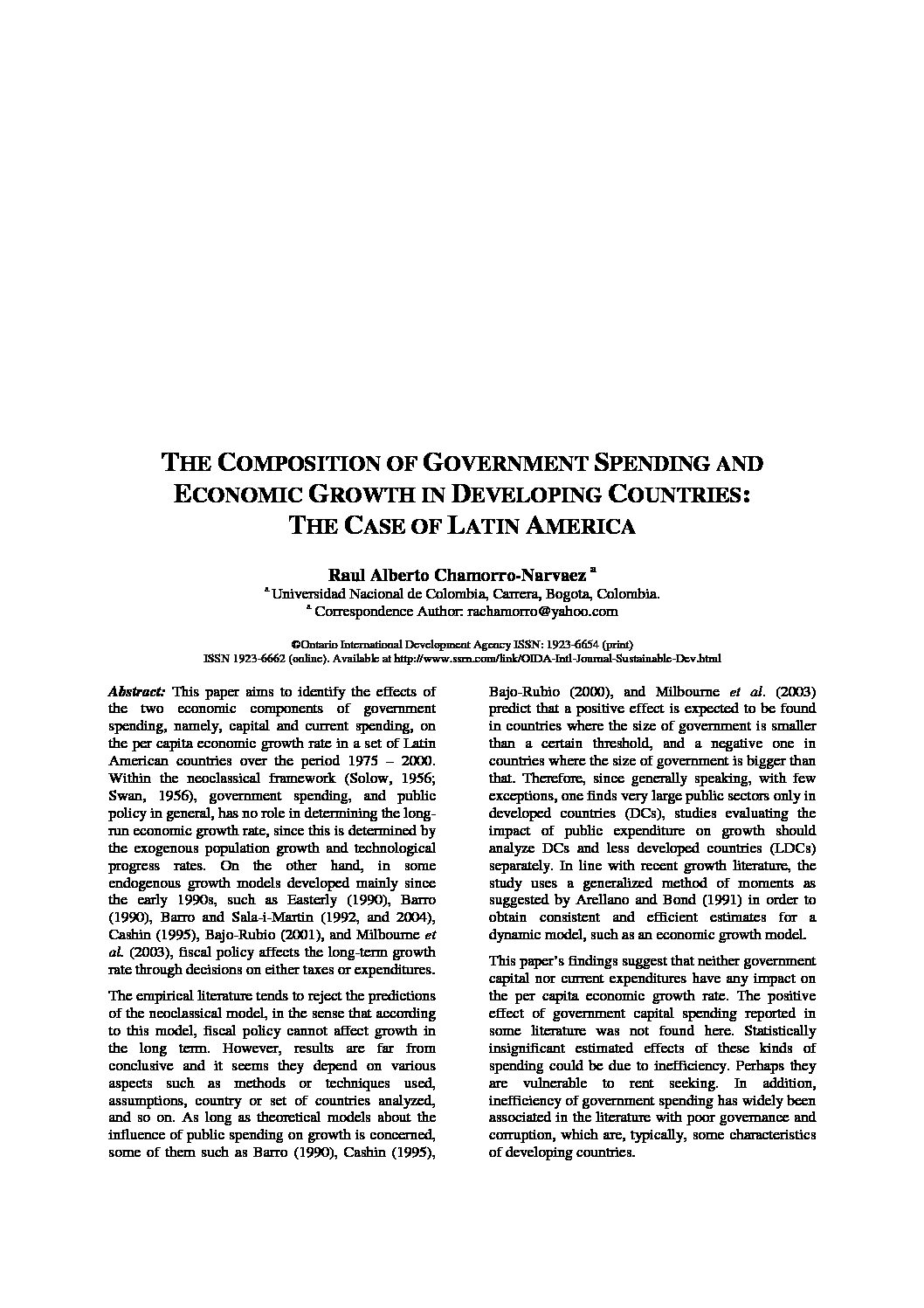 THE COMPOSITION OF GOVERNMENT SPENDING AND ECONOMIC GROWTH IN DEVELOPING COUNTRIES: THE CASE OF LATIN AMERICA

Raul Alberto Chamorro-Narvaez $^a$
$^a$ Universidad Nacional de Colombia, Carrera, Bogota, Colombia.
$^a$ Correspondence Author: rachamorro@yahoo.com

©Ontario International Development Agency ISSN: 1923-6654 (print)
ISSN 1923-6662 (online). Available at http://www.ssrn.com/link/OIDA-Intl-Journal-Sustainable-Dev.html

Abstract: This paper aims to identify the effects of the two economic components of government spending, namely, capital and current spending, on the per capita economic growth rate in a set of Latin American countries over the period 1975 – 2000. Within the neoclassical framework (Solow, 1956; Swan, 1956), government spending, and public policy in general, has no role in determining the long-run economic growth rate, since this is determined by the exogenous population growth and technological progress rates. On the other hand, in some endogenous growth models developed mainly since the early 1990s, such as Easterly (1990), Barro (1990), Barro and Sala-i-Martin (1992, and 2004), Cashin (1995), Bajo-Rubio (2001), and Milbourne et al. (2003), fiscal policy affects the long-term growth rate through decisions on either taxes or expenditures.

The empirical literature tends to reject the predictions of the neoclassical model, in the sense that according to this model, fiscal policy cannot affect growth in the long term. However, results are far from conclusive and it seems they depend on various aspects such as methods or techniques used, assumptions, country or set of countries analyzed, and so on. As long as theoretical models about the influence of public spending on growth is concerned, some of them such as Barro (1990), Cashin (1995), Bajo-Rubio (2000), and Milbourne et al. (2003) predict that a positive effect is expected to be found in countries where the size of government is smaller than a certain threshold, and a negative one in countries where the size of government is bigger than that. Therefore, since generally speaking, with few exceptions, one finds very large public sectors only in developed countries (DCs), studies evaluating the impact of public expenditure on growth should analyze DCs and less developed countries (LDCs) separately. In line with recent growth literature, the study uses a generalized method of moments as suggested by Arellano and Bond (1991) in order to obtain consistent and efficient estimates for a dynamic model, such as an economic growth model.

This paper's findings suggest that neither government capital nor current expenditures have any impact on the per capita economic growth rate. The positive effect of government capital spending reported in some literature was not found here. Statistically insignificant estimated effects of these kinds of spending could be due to inefficiency. Perhaps they are vulnerable to rent seeking. In addition, inefficiency of government spending has widely been associated in the literature with poor governance and corruption, which are, typically, some characteristics of developing countries.